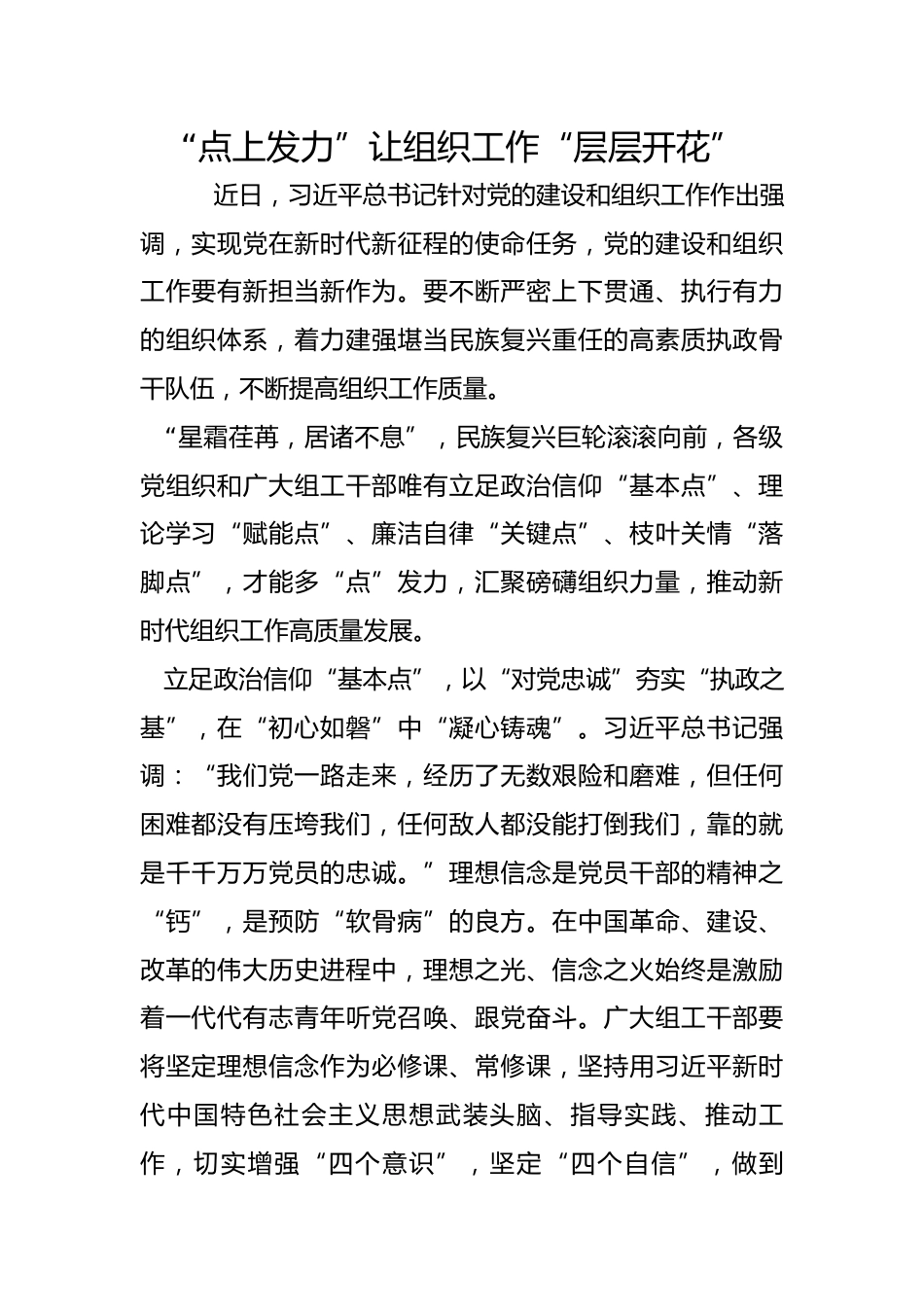 “点上发力”让组织工作“层层开花”

近日，习近平总书记针对党的建设和组织工作作出强调，实现党在新时代新征程的使命任务，党的建设和组织工作要有新担当新作为。要不断严密上下贯通、执行有力的组织体系，着力建强堪当民族复兴重任的高素质执政骨干队伍，不断提高组织工作质量。

“星霜荏苒，居诸不息”，民族复兴巨轮滚滚向前，各级党组织和广大组工干部唯有立足政治信仰“基本点”、理论学习“赋能点”、廉洁自律“关键点”、枝叶关情“落脚点”，才能多“点”发力，汇聚磅礴组织力量，推动新时代组织工作高质量发展。

立足政治信仰“基本点”，以“对党忠诚”夯实“执政之基”，在“初心如磐”中“凝心铸魂”。习近平总书记强调：“我们党一路走来，经历了无数艰险和磨难，但任何困难都没有压垮我们，任何敌人都没能打倒我们，靠的就是千千万万党员的忠诚。”理想信念是党员干部的精神之“钙”，是预防“软骨病”的良方。在中国革命、建设、改革的伟大历史进程中，理想之光、信念之火始终是激励着一代代有志青年听党召唤、跟党奋斗。广大组工干部要将坚定理想信念作为必修课、常修课，坚持用习近平新时代中国特色社会主义思想武装头脑、指导实践、推动工作，切实增强“四个意识”，坚定“四个自信”，做到